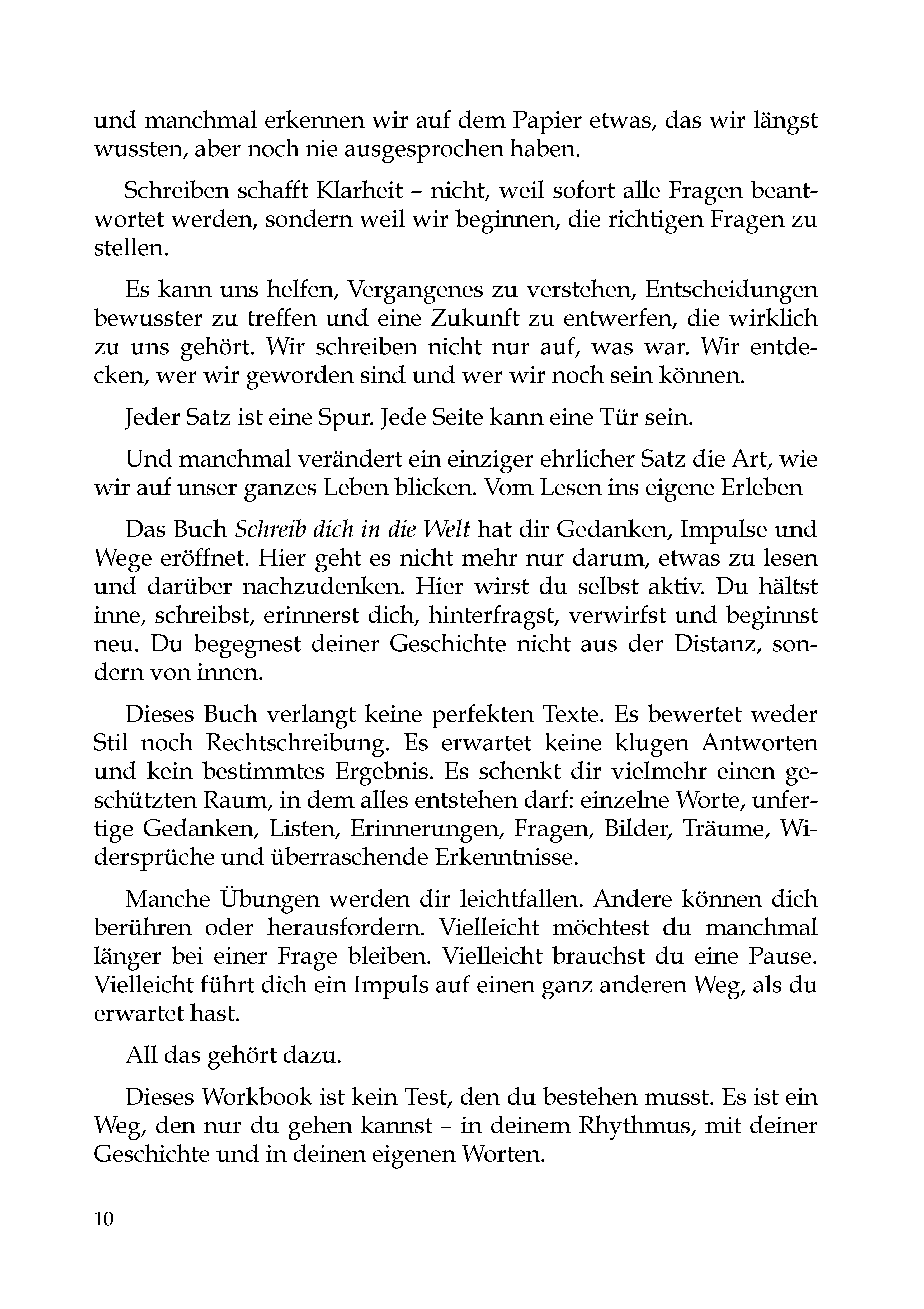 und manchmal erkennen wir auf dem Papier etwas, das wir längst wussten, aber noch nie ausgesprochen haben.

Schreiben schafft Klarheit – nicht, weil sofort alle Fragen beantwortet werden, sondern weil wir beginnen, die richtigen Fragen zu stellen.

Es kann uns helfen, Vergangenes zu verstehen, Entscheidungen bewusster zu treffen und eine Zukunft zu entwerfen, die wirklich zu uns gehört. Wir schreiben nicht nur auf, was war. Wir entdecken, wer wir geworden sind und wer wir noch sein können.

Jeder Satz ist eine Spur. Jede Seite kann eine Tür sein.

Und manchmal verändert ein einziger ehrlicher Satz die Art, wie wir auf unser ganzes Leben blicken. Vom Lesen ins eigene Erleben

Das Buch Schreib dich in die Welt hat dir Gedanken, Impulse und Wege eröffnet. Hier geht es nicht mehr nur darum, etwas zu lesen und darüber nachzudenken. Hier wirst du selbst aktiv. Du hältst inne, schreibst, erinnerst dich, hinterfragst, verwirfst und beginnst neu. Du begegnest deiner Geschichte nicht aus der Distanz, sondern von innen.

Dieses Buch verlangt keine perfekten Texte. Es bewertet weder Stil noch Rechtschreibung. Es erwartet keine klugen Antworten und kein bestimmtes Ergebnis. Es schenkt dir vielmehr einen geschützten Raum, in dem alles entstehen darf: einzelne Worte, unfertige Gedanken, Listen, Erinnerungen, Fragen, Bilder, Träume, Widersprüche und überraschende Erkenntnisse.

Manche Übungen werden dir leichtfallen. Andere können dich berühren oder herausfordern. Vielleicht möchtest du manchmal länger bei einer Frage bleiben. Vielleicht brauchst du eine Pause. Vielleicht führt dich ein Impuls auf einen ganz anderen Weg, als du erwartet hast.

All das gehört dazu.

Dieses Workbook ist kein Test, den du bestehen musst. Es ist ein Weg, den nur du gehen kannst – in deinem Rhythmus, mit deiner Geschichte und in deinen eigenen Worten.

10